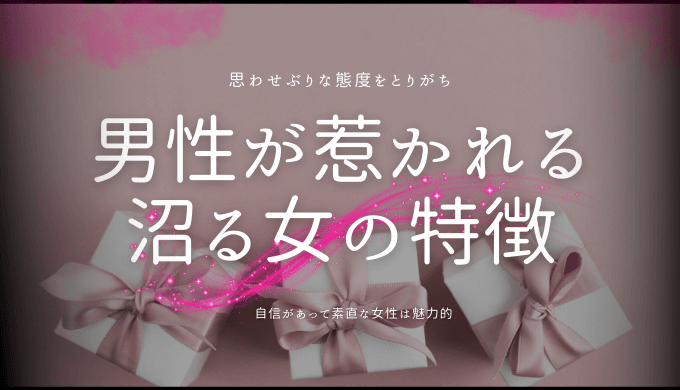 思わせぶりな態度をとりがち

男性が惹かれる
沼る女の特徴

自信があって素直な女性は魅力的